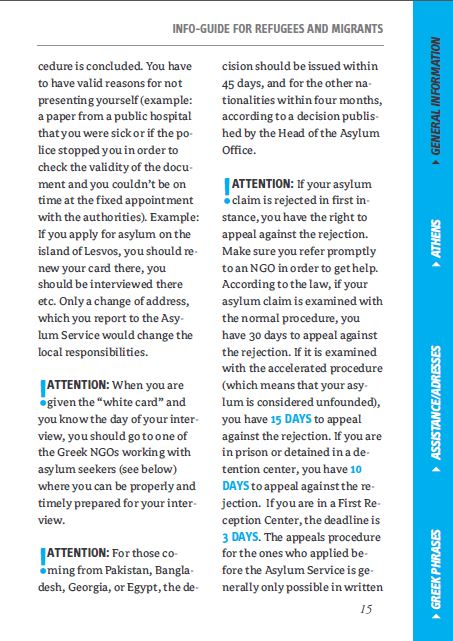 INFO-GUIDE FOR REFUGEES AND MIGRANTS

cedure is concluded. You have to have valid reasons for not presenting yourself (example: a paper from a public hospital that you were sick or if the police stopped you in order to check the validity of the document and you couldn't be on time at the fixed appointment with the authorities). Example: If you apply for asylum on the island of Lesvos, you should renew your card there, you should be interviewed there etc. Only a change of address, which you report to the Asylum Service would change the local responsibilities.

! ATTENTION: When you are given the "white card" and you know the day of your interview, you should go to one of the Greek NGOs working with asylum seekers (see below) where you can be properly and timely prepared for your interview.

! ATTENTION: For those coming from Pakistan, Bangladesh, Georgia, or Egypt, the decision should be issued within 45 days, and for the other nationalities within four months, according to a decision published by the Head of the Asylum Office.

! ATTENTION: If your asylum claim is rejected in first instance, you have the right to appeal against the rejection. Make sure you refer promptly to an NGO in order to get help. According to the law, if your asylum claim is examined with the normal procedure, you have 30 days to appeal against the rejection. If it is examined with the accelerated procedure (which means that your asylum is considered unfounded), you have 15 DAYS to appeal against the rejection. If you are in prison or detained in a detention center, you have 10 DAYS to appeal against the rejection. If you are in a First Reception Center, the deadline is 3 DAYS. The appeals procedure for the ones who applied before the Asylum Service is generally only possible in written

15

▸ GENERAL INFORMATION ▸ ATHENS ▸ ASSISTANCE/ADRESSES ▸ GREEK PHRASES